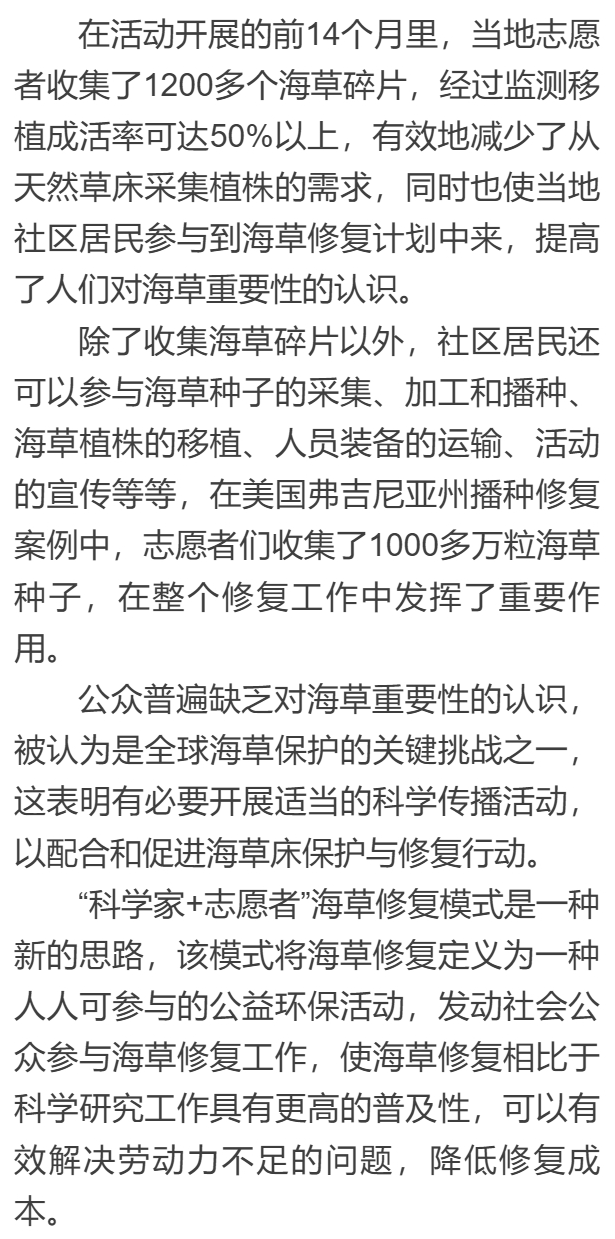 在活动开展的前14个月里，当地志愿者收集了1200多个海草碎片，经过监测移植成活率可达50%以上，有效地减少了从天然草床采集植株的需求，同时也使当地社区居民参与到海草修复计划中来，提高了人们对海草重要性的认识。

除了收集海草碎片以外，社区居民还可以参与海草种子的采集、加工和播种、海草植株的移植、人员装备的运输、活动的宣传等等，在美国弗吉尼亚州播种修复案例中，志愿者们收集了1000多万粒海草种子，在整个修复工作中发挥了重要作用。

公众普遍缺乏对海草重要性的认识，被认为是全球海草保护的关键挑战之一，这表明有必要开展适当的科学传播活动，以配合和促进海草床保护与修复行动。

“科学家+志愿者”海草修复模式是一种新的思路，该模式将海草修复定义为一种人人可参与的公益环保活动，发动社会公众参与海草修复工作，使海草修复相比于科学研究工作具有更高的普及性，可以有效解决劳动力不足的问题，降低修复成本。